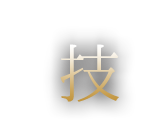 技